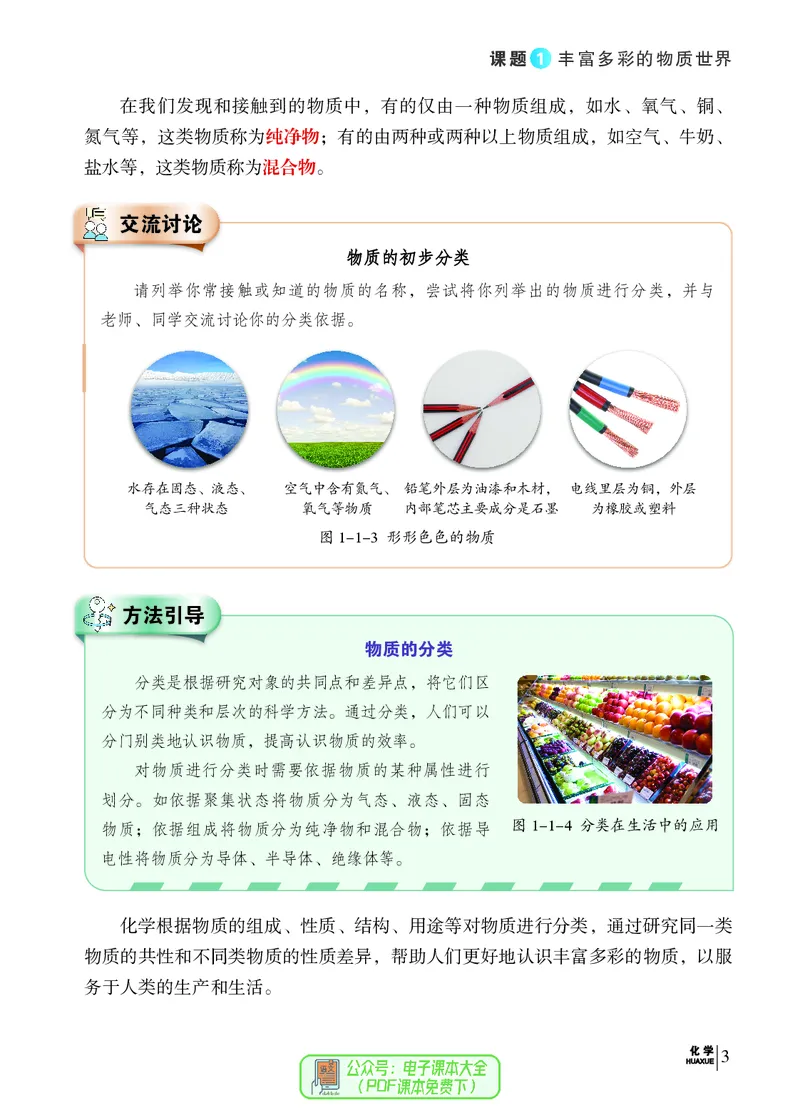 课题 1 丰富多彩的物质世界

在我们发现和接触到的物质中，有的仅由一种物质组成，如水、氧气、铜、氮气等，这类物质称为纯净物；有的由两种或两种以上物质组成，如空气、牛奶、盐水等，这类物质称为混合物。

交流讨论

物质的初步分类

请列举你常接触或知道的物质的名称，尝试将你列举出的物质进行分类，并与老师、同学交流讨论你的分类依据。

水存在固态、液态、气态三种状态

空气中含有氮气、氧气等物质

铅笔外层为油漆和木材，内部笔芯主要成分是石墨

电线里层为铜，外层为橡胶或塑料

图 1-1-3 形形色色的物质

方法引导

物质的分类

分类是根据研究对象的共同点和差异点，将它们区分为不同种类和层次的科学方法。通过分类，人们可以分门别类地认识物质，提高认识物质的效率。

对物质进行分类时需要依据物质的某种属性进行划分。如依据聚集状态将物质分为气态、液态、固态物质；依据组成将物质分为纯净物和混合物；依据导电性将物质分为导体、半导体、绝缘体等。

图 1-1-4 分类在生活中的应用

化学根据物质的组成、性质、结构、用途等对物质进行分类，通过研究同一类物质的共性和不同类物质的性质差异，帮助人们更好地认识丰富多彩的物质，以服务于人类的生产和生活。

化学 HUAXUE 3

公众号：电子课本大全 （PDF课本免费下）